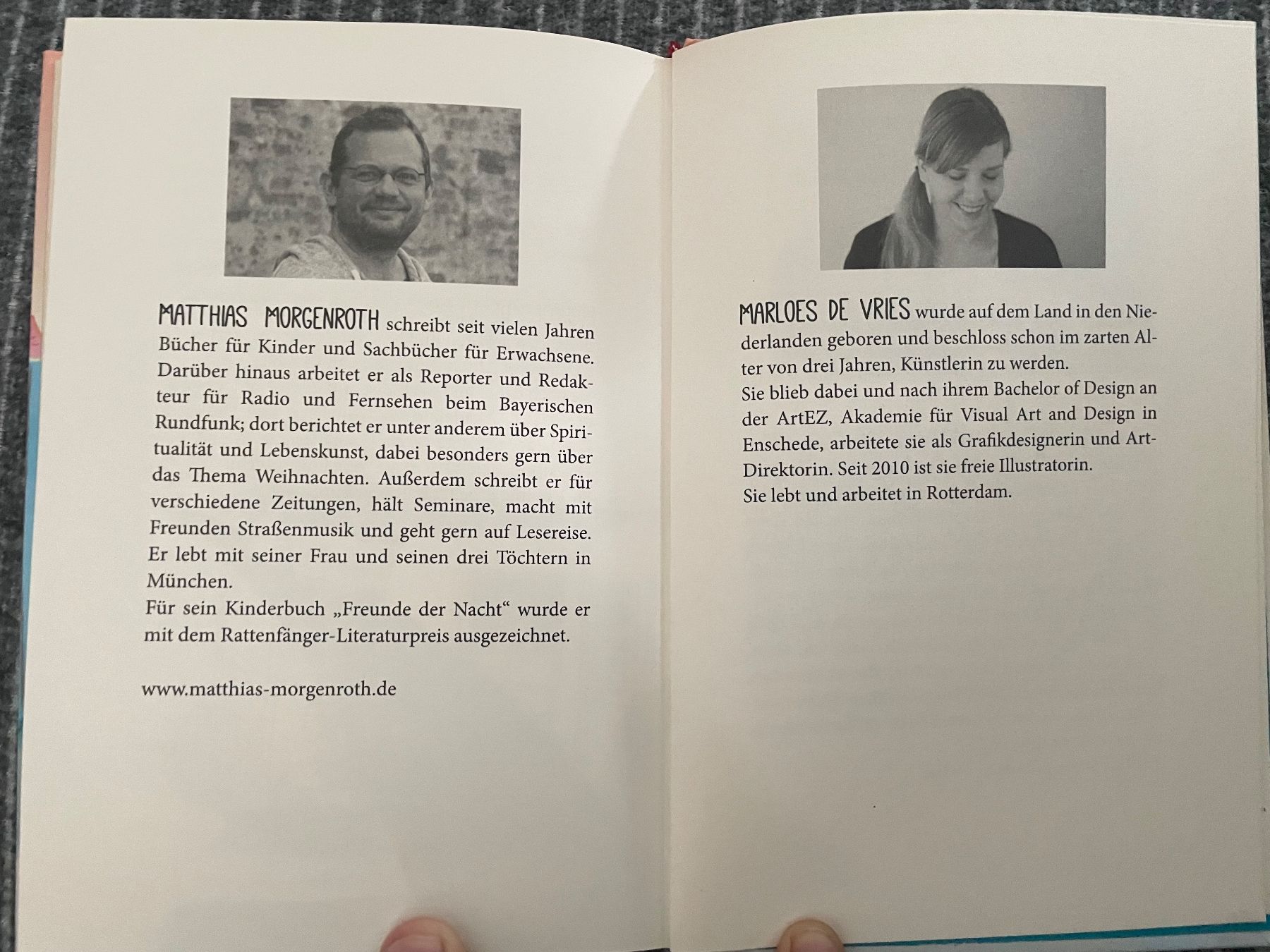 MATTHIAS MORGENROTH schreibt seit vielen Jahren Bücher für Kinder und Sachbücher für Erwachsene. Darüber hinaus arbeitet er als Reporter und Redakteur für Radio und Fernsehen beim Bayerischen Rundfunk; dort berichtet er unter anderem über Spiritualität und Lebenskunst, dabei besonders gern über das Thema Weihnachten. Außerdem schreibt er für verschiedene Zeitungen, hält Seminare, macht mit Freunden Straßenmusik und geht gern auf Lesereise. Er lebt mit seiner Frau und seinen drei Töchtern in München.
Für sein Kinderbuch „Freunde der Nacht“ wurde er mit dem Rattenfänger-Literaturpreis ausgezeichnet.

www.matthias-morgenroth.de

MARLOES DE VRIES wurde auf dem Land in den Niederlanden geboren und beschloss schon im zarten Alter von drei Jahren, Künstlerin zu werden.
Sie blieb dabei und nach ihrem Bachelor of Design an der ArtEZ, Akademie für Visual Art and Design in Enschede, arbeitete sie als Grafikdesignerin und Art-Direktorin. Seit 2010 ist sie freie Illustratorin.
Sie lebt und arbeitet in Rotterdam.